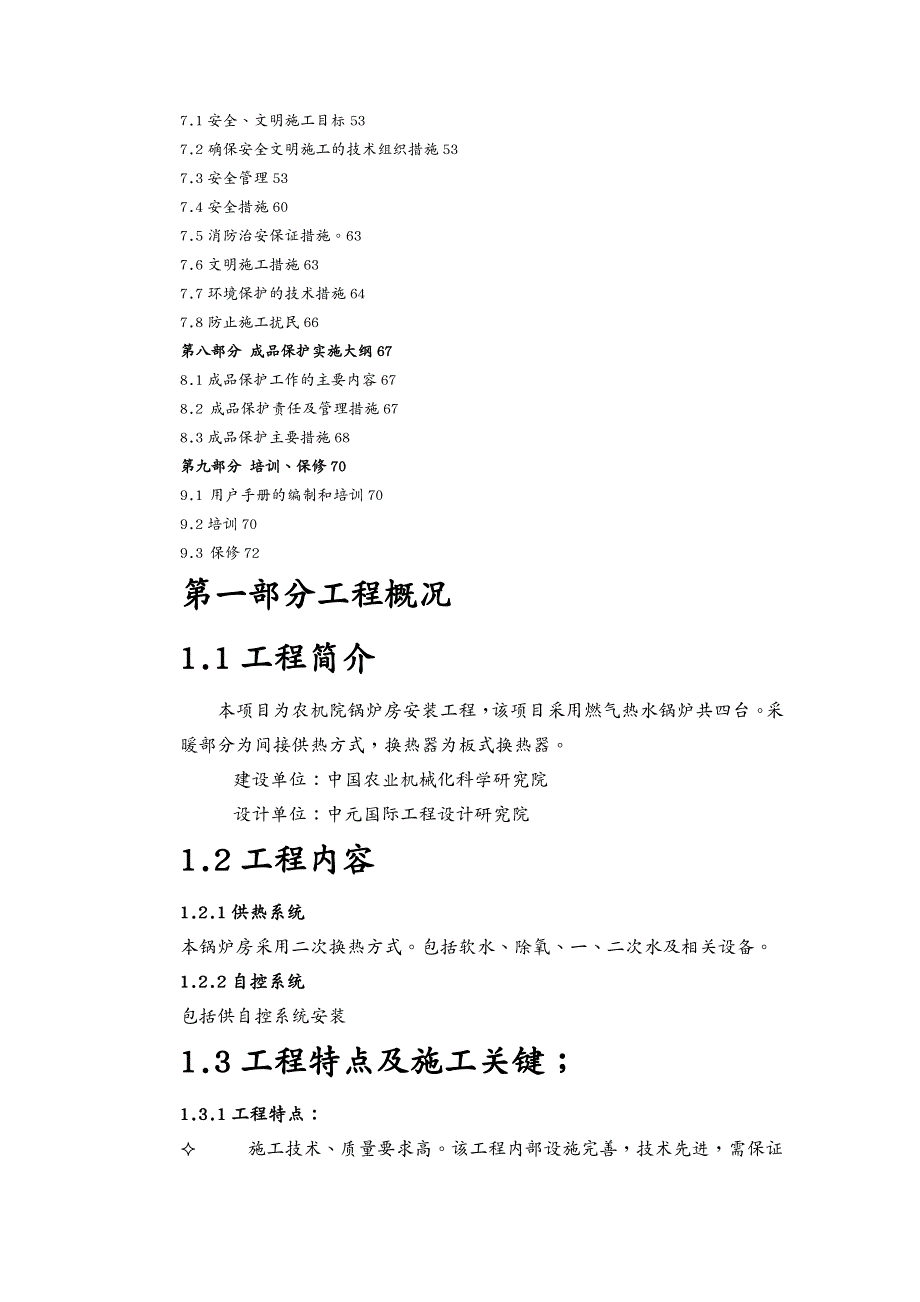 7.1 安全、文明施工目标 53
7.2 确保安全文明施工的技术组织措施 53
7.3 安全管理 53
7.4 安全措施 60
7.5 消防治安保证措施。63
7.6 文明施工措施 63
7.7 环境保护的技术措施 64
7.8 防止施工扰民 66
第八部分 成品保护实施大纲 67
8.1 成品保护工作的主要内容 67
8.2 成品保护责任及管理措施 67
8.3 成品保护主要措施 68
第九部分 培训、保修 70
9.1 用户手册的编制和培训 70
9.2 培训 70
9.3 保修 72

第一部分工程概况

1.1 工程简介

本项目为农机院锅炉房安装工程，该项目采用燃气热水锅炉共四台。采暖部分为间接供热方式，换热器为板式换热器。

建设单位：中国农业机械化科学研究院

设计单位：中元国际工程设计研究院

1.2 工程内容

1.2.1 供热系统

本锅炉房采用二次换热方式。包括软水、除氧、一、二次水及相关设备。

1.2.2 自控系统

包括供自控系统安装

1.3 工程特点及施工关键；

1.3.1 工程特点：

✧ 施工技术、质量要求高。该工程内部设施完善，技术先进，需保证